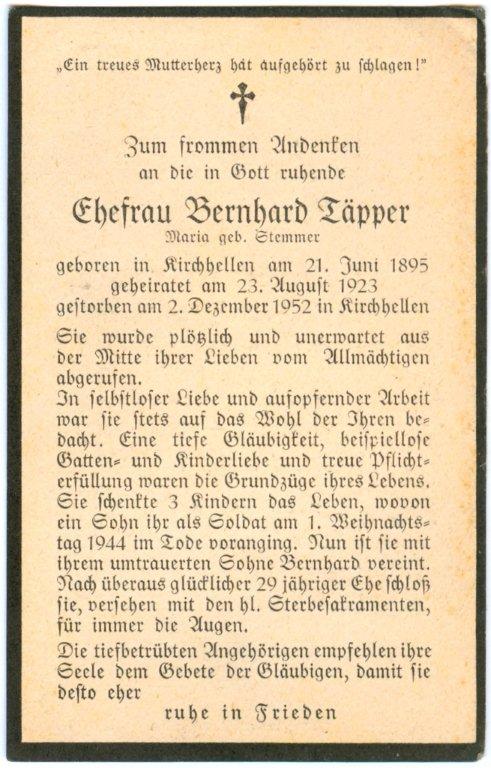 „Ein treues Mutterherz hat aufgehört zu schlagen!"

Zum frommen Andenken
an die in Gott ruhende

Ehefrau Bernhard Täpper
Maria geb. Stemmer

geboren in Kirchhellen am 21. Juni 1895
geheiratet am 23. August 1923
gestorben am 2. Dezember 1952 in Kirchhellen

Sie wurde plötzlich und unerwartet aus der Mitte ihrer Lieben vom Allmächtigen abgerufen.
In selbstloser Liebe und aufopfernder Arbeit war sie stets auf das Wohl der Ihren bedacht. Eine tiefe Gläubigkeit, beispiellose Gatten- und Kinderliebe und treue Pflichterfüllung waren die Grundzüge ihres Lebens. Sie schenkte 3 Kindern das Leben, wovon ein Sohn ihr als Soldat am 1. Weihnachtstag 1944 im Tode voranging. Nun ist sie mit ihrem umtrauerten Sohne Bernhard vereint. Nach überaus glücklicher 29 jähriger Ehe schloß sie, versehen mit den hl. Sterbesakramenten, für immer die Augen.

Die tiefbetrübten Angehörigen empfehlen ihre Seele dem Gebete der Gläubigen, damit sie desto eher

ruhe in Frieden